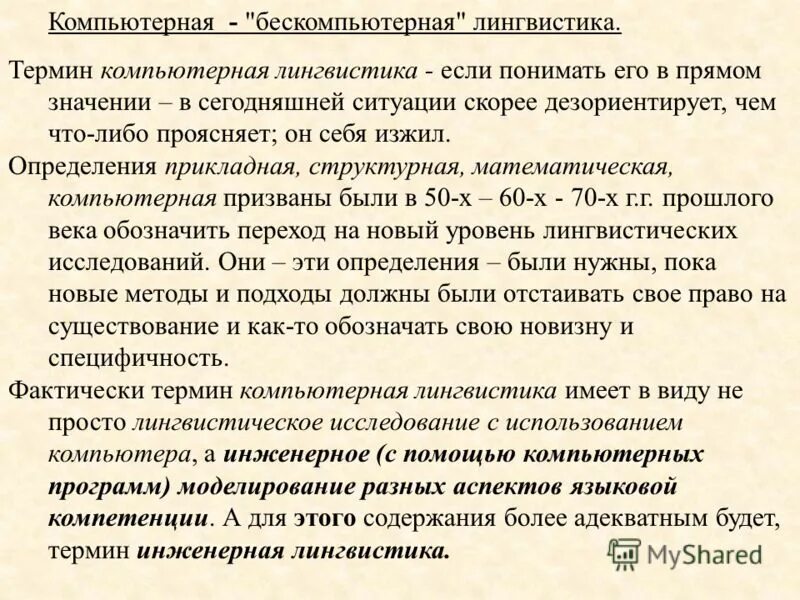 Компьютерная - "бескомпьютерная" лингвистика.

Термин компьютерная лингвистика - если понимать его в прямом значении – в сегодняшней ситуации скорее дезориентирует, чем что-либо проясняет; он себя изжил.

Определения прикладная, структурная, математическая, компьютерная призваны были в 50-х – 60-х - 70-х г.г. прошлого века обозначить переход на новый уровень лингвистических исследований. Они – эти определения – были нужны, пока новые методы и подходы должны были отстаивать свое право на существование и как-то обозначать свою новизну и специфичность.

Фактически термин компьютерная лингвистика имеет в виду не просто лингвистическое исследование с использованием компьютера, а инженерное (с помощью компьютерных программ) моделирование разных аспектов языковой компетенции. А для этого содержания более адекватным будет, термин инженерная лингвистика.

MyShared